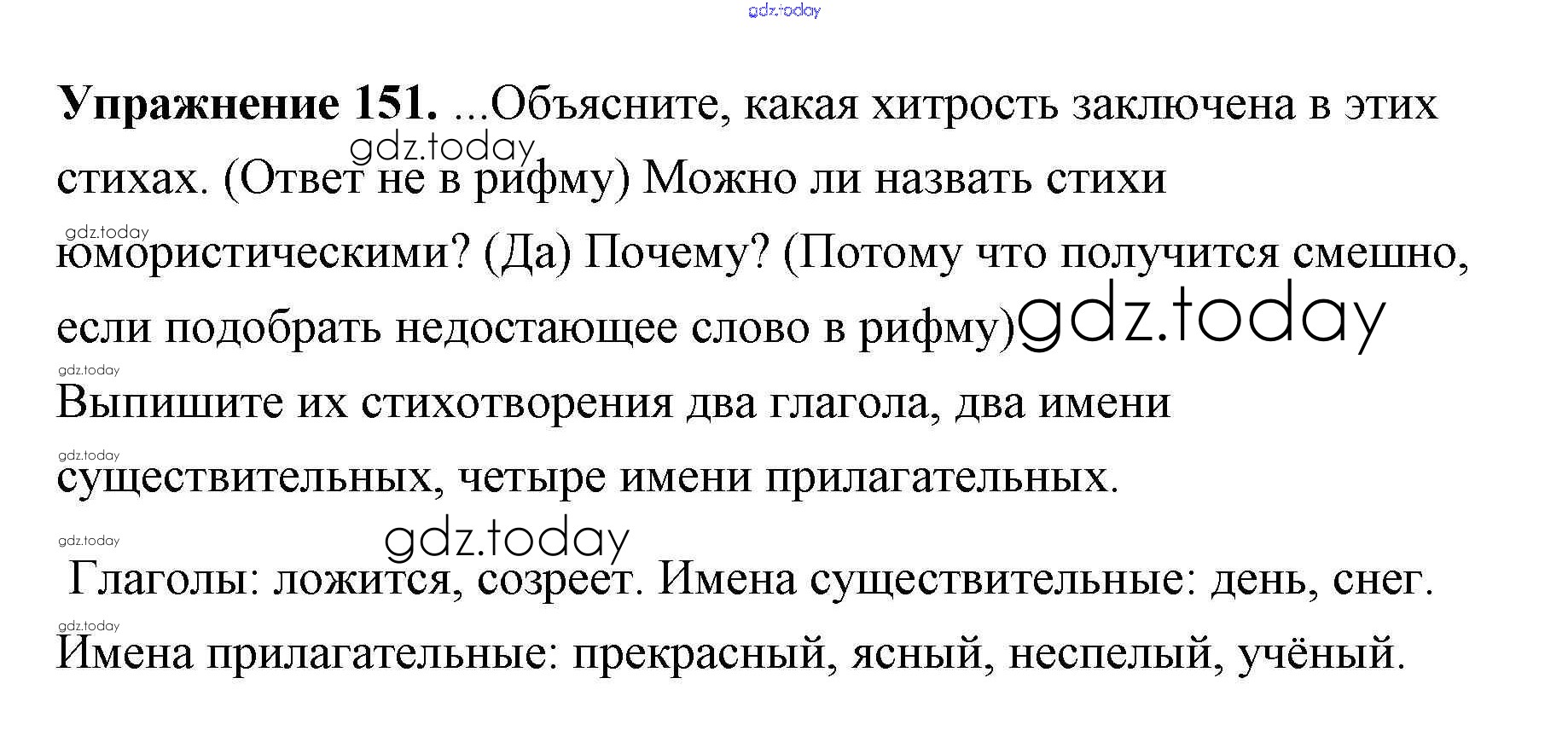 Упражнение 151. ...Объясните, какая хитрость заключена в этих стихах. (Ответ не в рифму) Можно ли назвать стихи юмористическими? (Да) Почему? (Потому что получится смешно, если подобрать недостающее слово в рифму)

Выпишите их стихотворения два глагола, два имени существительных, четыре имени прилагательных.

Глаголы: ложится, созреет. Имена существительные: день, снег. Имена прилагательные: прекрасный, ясный, неспелый, учёный.

gdz.today